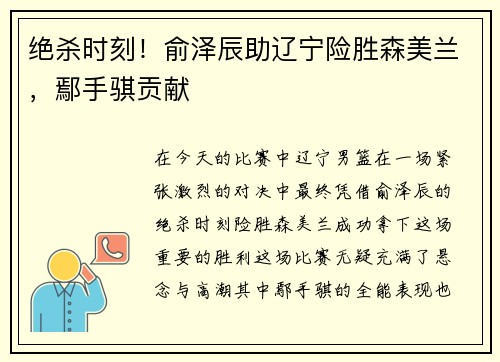 绝杀时刻！俞泽辰助辽宁险胜森美兰，鄢手骐贡献

在今天的比赛中辽宁男篮在一场紧张激烈的对决中最终凭借俞泽辰的绝杀时刻险胜森美兰成功拿下这场重要的胜利这场比赛无疑充满了悬念与高潮其中鄢手骐的全能表现也